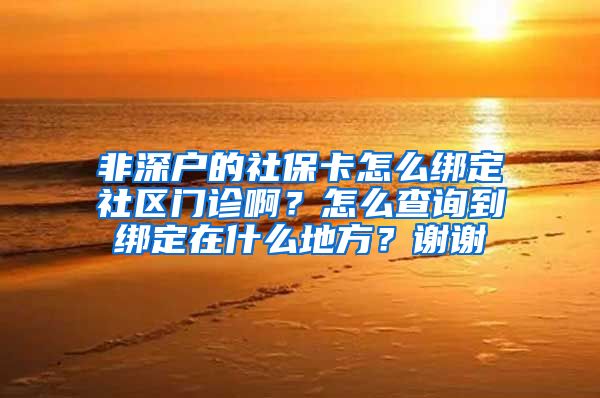 非深户的社保卡怎么绑定社区门诊啊？怎么查询到绑定在什么地方？谢谢